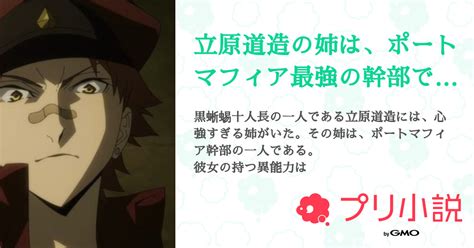 立原道造の姉は、ポートマフィア最強の幹部で…

黒蜥蜴十人長の一人である立原道造には、心強すぎる姉がいた。その姉は、ポートマフィア幹部の一人である。
彼女の持つ異能力は

プリ小説

by GMO